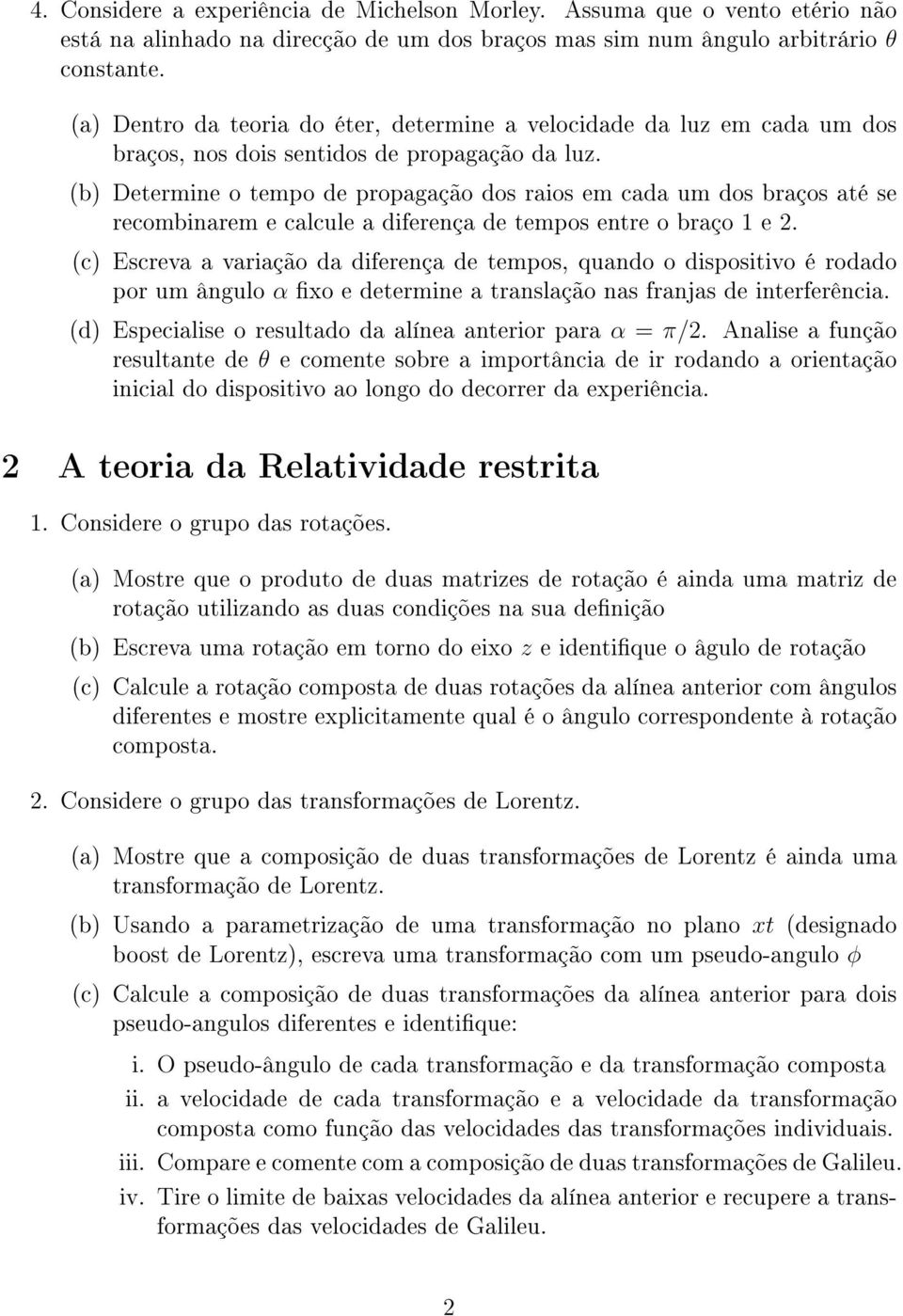 4. Considere a experiência de Michelson Morley. Assuma que o vento etério não está na alinhado na direcção de um dos braços mas sim num ângulo arbitrário $\theta$ constante.

(a) Dentro da teoria do éter, determine a velocidade da luz em cada um dos braços, nos dois sentidos de propagação da luz.

(b) Determine o tempo de propagação dos raios em cada um dos braços até se recombinarem e calcule a diferença de tempos entre o braço 1 e 2.

(c) Escreva a variação da diferença de tempos, quando o dispositivo é rodado por um ângulo $\alpha$ fixo e determine a translação nas franjas de interferência.

(d) Especialise o resultado da alínea anterior para $\alpha = \pi/2$. Analise a função resultante de $\theta$ e comente sobre a importância de ir rodando a orientação inicial do dispositivo ao longo do decorrer da experiência.

2 A teoria da Relatividade restrita

1. Considere o grupo das rotações.

(a) Mostre que o produto de duas matrizes de rotação é ainda uma matriz de rotação utilizando as duas condições na sua definição

(b) Escreva uma rotação em torno do eixo $z$ e identifique o âgulo de rotação

(c) Calcule a rotação composta de duas rotações da alínea anterior com ângulos diferentes e mostre explicitamente qual é o ângulo correspondente à rotação composta.

2. Considere o grupo das transformações de Lorentz.

(a) Mostre que a composição de duas transformações de Lorentz é ainda uma transformação de Lorentz.

(b) Usando a parametrização de uma transformação no plano $xt$ (designado boost de Lorentz), escreva uma transformação com um pseudo-angulo $\phi$

(c) Calcule a composição de duas transformações da alínea anterior para dois pseudo-angulos diferentes e identifique:

i. O pseudo-ângulo de cada transformação e da transformação composta

ii. a velocidade de cada transformação e a velocidade da transformação composta como função das velocidades das transformações individuais.

iii. Compare e comente com a composição de duas transformações de Galileu.

iv. Tire o limite de baixas velocidades da alínea anterior e recupere a transformações das velocidades de Galileu.

2